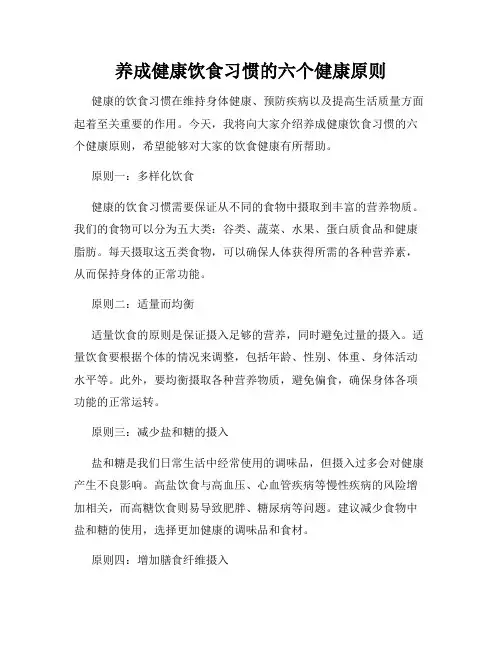 养成健康饮食习惯的六个健康原则

健康的饮食习惯在维持身体健康、预防疾病以及提高生活质量方面起着至关重要的作用。今天，我将向大家介绍养成健康饮食习惯的六个健康原则，希望能够对大家的饮食健康有所帮助。

原则一：多样化饮食

健康的饮食习惯需要保证从不同的食物中摄取到丰富的营养物质。我们的食物可以分为五大类：谷类、蔬菜、水果、蛋白质食品和健康脂肪。每天摄取这五类食物，可以确保人体获得所需的各种营养素，从而保持身体的正常功能。

原则二：适量而均衡

适量饮食的原则是保证摄入足够的营养，同时避免过量的摄入。适量饮食要根据个体的情况来调整，包括年龄、性别、体重、身体活动水平等。此外，要均衡摄取各种营养物质，避免偏食，确保身体各项功能的正常运转。

原则三：减少盐和糖的摄入

盐和糖是我们日常生活中经常使用的调味品，但摄入过多会对健康产生不良影响。高盐饮食与高血压、心血管疾病等慢性疾病的风险增加相关，而高糖饮食则易导致肥胖、糖尿病等问题。建议减少食物中盐和糖的使用，选择更加健康的调味品和食材。

原则四：增加膳食纤维摄入